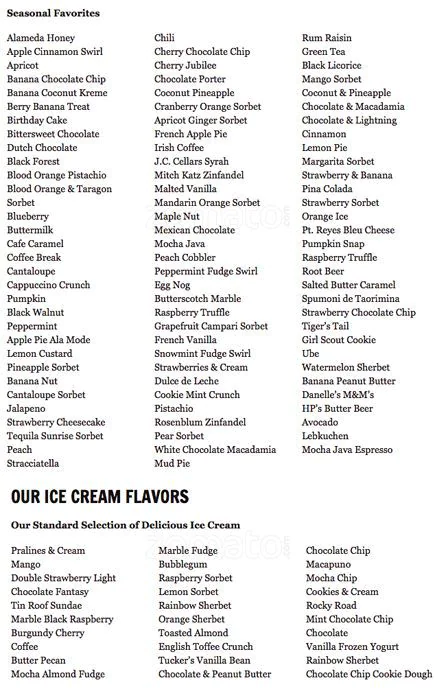 Seasonal Favorites

Alameda Honey
Apple Cinnamon Swirl
Apricot
Banana Chocolate Chip
Banana Coconut Kreme
Berry Banana Treat
Birthday Cake
Bittersweet Chocolate
Dutch Chocolate
Black Forest
Blood Orange Pistachio
Blood Orange & Taragon
Sorbet
Blueberry
Buttermilk
Cafe Caramel
Coffee Break
Cantaloupe
Cappuccino Crunch
Pumpkin
Black Walnut
Peppermint
Apple Pie Ala Mode
Lemon Custard
Pineapple Sorbet
Banana Nut
Cantaloupe Sorbet
Jalapeno
Strawberry Cheesecake
Tequila Sunrise Sorbet
Peach
Stracciatella

Chili
Cherry Chocolate Chip
Cherry Jubilee
Chocolate Porter
Coconut Pineapple
Cranberry Orange Sorbet
Apricot Ginger Sorbet
French Apple Pie
Irish Coffee
J.C. Cellars Syrah
Mitch Katz Zinfandel
Malted Vanilla
Mandarin Orange Sorbet
Maple Nut
Mexican Chocolate
Mocha Java
Peach Cobbler
Peppermint Fudge Swirl
Egg Nog
Butterscotch Marble
Raspberry Truffle
Grapefruit Campari Sorbet
French Vanilla
Snowmint Fudge Swirl
Strawberries & Cream
Dulce de Leche
Cookie Mint Crunch
Pistachio
Rosenblum Zinfandel
Pear Sorbet
White Chocolate Macadamia
Mud Pie

Rum Raisin
Green Tea
Black Licorice
Mango Sorbet
Coconut & Pineapple
Chocolate & Macadamia
Chocolate & Lightning
Cinnamon
Lemon Pie
Margarita Sorbet
Strawberry & Banana
Pina Colada
Strawberry Sorbet
Orange Ice
Pt. Reyes Bleu Cheese
Pumpkin Snap
Raspberry Truffle
Root Beer
Salted Butter Caramel
Spumoni de Taorimina
Strawberry Chocolate Chip
Tiger's Tail
Girl Scout Cookie
Ube
Watermelon Sherbet
Banana Peanut Butter
Danelle's M&M's
HP's Butter Beer
Avocado
Lebkuchen
Mocha Java Espresso

OUR ICE CREAM FLAVORS

Our Standard Selection of Delicious Ice Cream

Pralines & Cream
Mango
Double Strawberry Light
Chocolate Fantasy
Tin Roof Sundae
Marble Black Raspberry
Burgundy Cherry
Coffee
Butter Pecan
Mocha Almond Fudge

Marble Fudge
Bubblegum
Raspberry Sorbet
Lemon Sorbet
Rainbow Sherbet
Orange Sherbet
Toasted Almond
English Toffee Crunch
Tucker's Vanilla Bean
Chocolate & Peanut Butter

Chocolate Chip
Macapuno
Mocha Chip
Cookies & Cream
Rocky Road
Mint Chocolate Chip
Chocolate
Vanilla Frozen Yogurt
Rainbow Sherbet
Chocolate Chip Cookie Dough